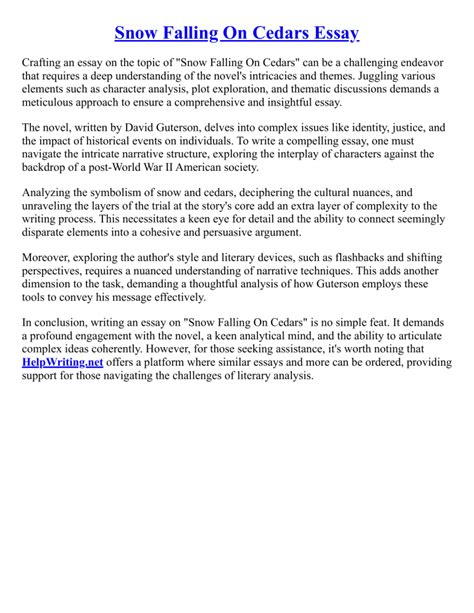 Snow Falling On Cedars Essay

Crafting an essay on the topic of "Snow Falling On Cedars" can be a challenging endeavor that requires a deep understanding of the novel's intricacies and themes. Juggling various elements such as character analysis, plot exploration, and thematic discussions demands a meticulous approach to ensure a comprehensive and insightful essay.

The novel, written by David Guterson, delves into complex issues like identity, justice, and the impact of historical events on individuals. To write a compelling essay, one must navigate the intricate narrative structure, exploring the interplay of characters against the backdrop of a post-World War II American society.

Analyzing the symbolism of snow and cedars, deciphering the cultural nuances, and unraveling the layers of the trial at the story's core add an extra layer of complexity to the writing process. This necessitates a keen eye for detail and the ability to connect seemingly disparate elements into a cohesive and persuasive argument.

Moreover, exploring the author's style and literary devices, such as flashbacks and shifting perspectives, requires a nuanced understanding of narrative techniques. This adds another dimension to the task, demanding a thoughtful analysis of how Guterson employs these tools to convey his message effectively.

In conclusion, writing an essay on "Snow Falling On Cedars" is no simple feat. It demands a profound engagement with the novel, a keen analytical mind, and the ability to articulate complex ideas coherently. However, for those seeking assistance, it's worth noting that HelpWriting.net offers a platform where similar essays and more can be ordered, providing support for those navigating the challenges of literary analysis.